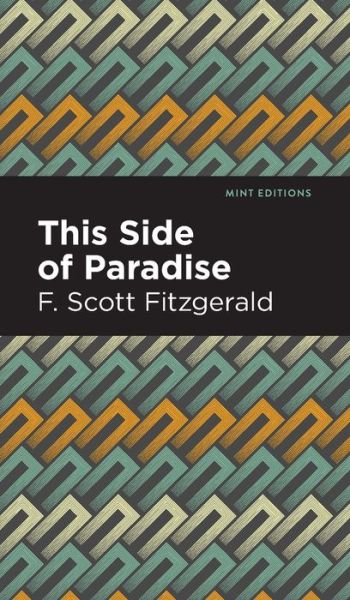 MINT EDITIONS

This Side of Paradise

F. Scott Fitzgerald